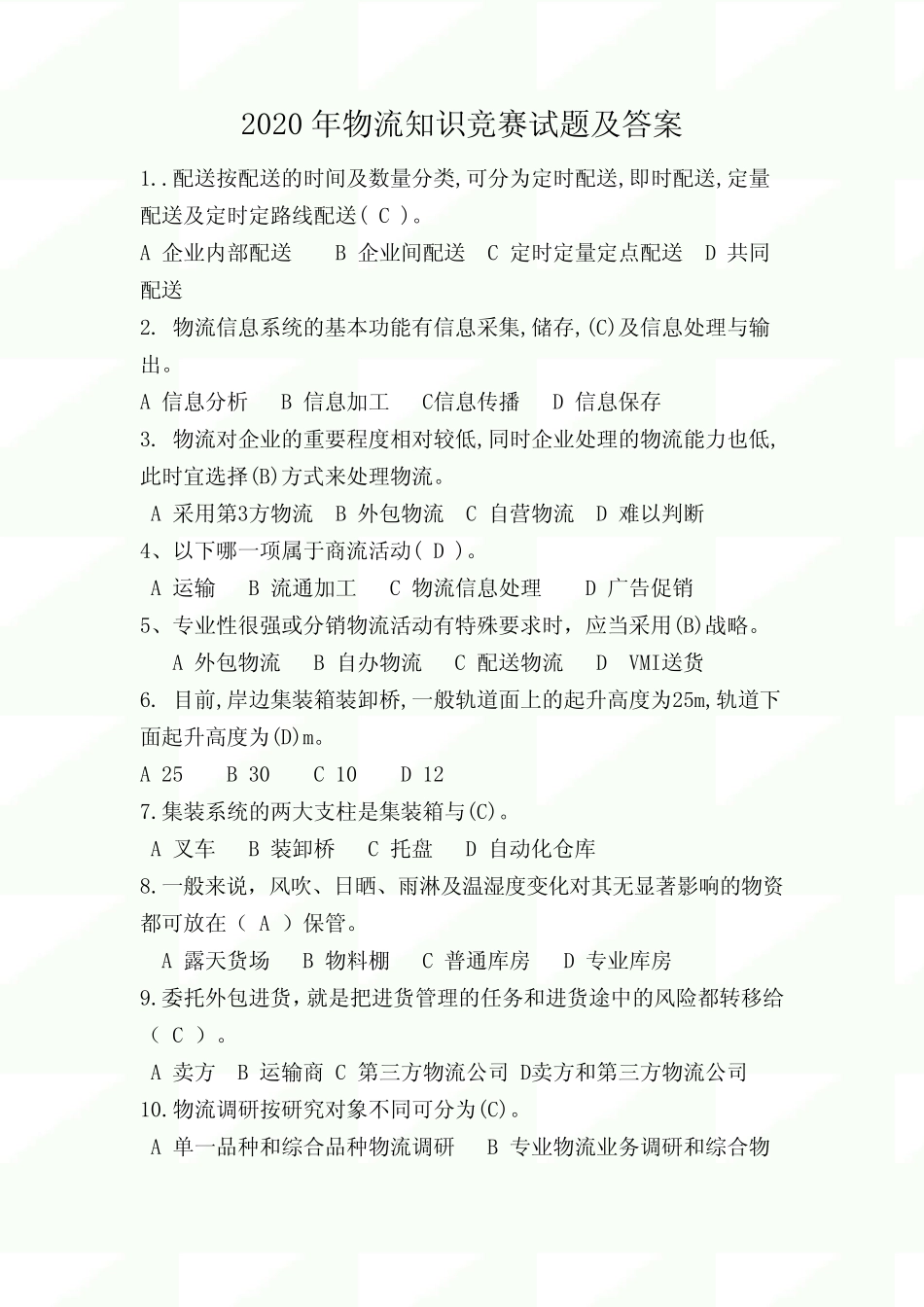 2020 年物流知识竞赛试题及答案

1..配送按配送的时间及数量分类,可分为定时配送,即时配送,定量配送及定时定路线配送( C )。

A 企业内部配送　B 企业间配送　C 定时定量定点配送　D 共同配送

2. 物流信息系统的基本功能有信息采集,储存,(C)及信息处理与输出。

A 信息分析　B 信息加工　C信息传播　D 信息保存

3. 物流对企业的重要程度相对较低,同时企业处理的物流能力也低,此时宜选择(B)方式来处理物流。

A 采用第3方物流　B 外包物流　C 自营物流　D 难以判断

4、以下哪一项属于商流活动( D )。

A 运输　B 流通加工　C 物流信息处理　D 广告促销

5、专业性很强或分销物流活动有特殊要求时，应当采用(B)战略。

A 外包物流　B 自办物流　C 配送物流　D VMI送货

6. 目前,岸边集装箱装卸桥,一般轨道面上的起升高度为25m,轨道下面起升高度为(D)m。

A 25　B 30　C 10　D 12

7.集装系统的两大支柱是集装箱与(C)。

A 叉车　B 装卸桥　C 托盘　D 自动化仓库

8.一般来说，风吹、日晒、雨淋及温湿度变化对其无显著影响的物资都可放在（ A ）保管。

A 露天货场　B 物料棚　C 普通库房　D 专业库房

9.委托外包进货，就是把进货管理的任务和进货途中的风险都转移给（ C ）。

A 卖方　B 运输商 C 第三方物流公司 D卖方和第三方物流公司

10.物流调研按研究对象不同可分为(C)。

A 单一品种和综合品种物流调研　B 专业物流业务调研和综合物